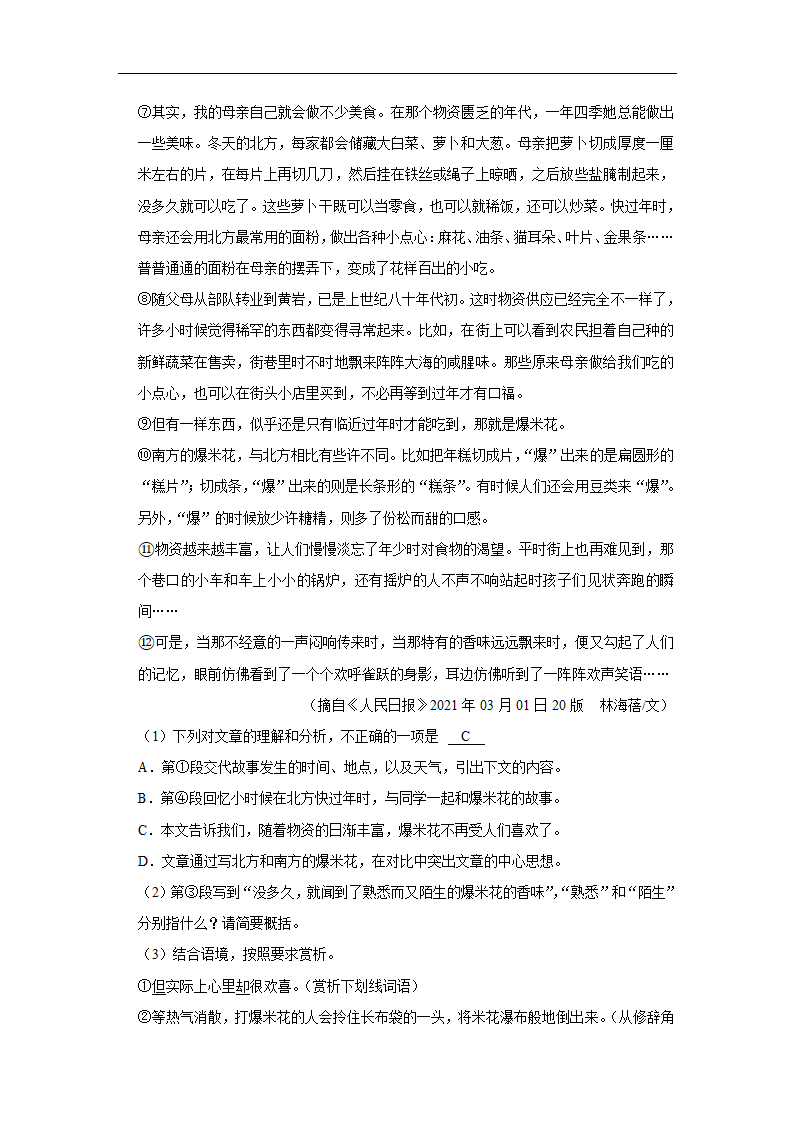 ⑦其实，我的母亲自己就会做不少美食。在那个物资匮乏的年代，一年四季她总能做出一些美味。冬天的北方，每家都会储藏大白菜、萝卜和大葱。母亲把萝卜切成厚度一厘米左右的片，在每片上再切几刀，然后挂在铁丝或绳子上晾晒，之后放些盐腌制起来，没多久就可以吃了。这些萝卜干既可以当零食，也可以就稀饭，还可以炒菜。快过年时，母亲还会用北方最常用的面粉，做出各种小点心：麻花、油条、猫耳朵、叶片、金果条……普普通通的面粉在母亲的摆弄下，变成了花样百出的小吃。

⑧随父母从部队转业到黄岩，已是上世纪八十年代初。这时物资供应已经完全不一样了，许多小时候觉得稀罕的东西都变得寻常起来。比如，在街上可以看到农民担着自己种的新鲜蔬菜在售卖，街巷里时不时地飘来阵阵大海的咸腥味。那些原来母亲做给我们吃的小点心，也可以在街头小店里买到，不必再等到过年才有口福。

⑨但有一样东西，似乎还是只有临近过年时才能吃到，那就是爆米花。

⑩南方的爆米花，与北方相比有些许不同。比如把年糕切成片，“爆”出来的是扁圆形的“糕片”；切成条，“爆”出来的则是长条形的“糕条”。有时候人们还会用豆类来“爆”。另外，“爆”的时候放少许糖精，则多了份松而甜的口感。

⑪物资越来越丰富，让人们慢慢淡忘了年少时对食物的渴望。平时街上也再难见到，那个巷口的小车和车上小小的锅炉，还有摇炉的人不声不响站起时孩子们见状奔跑的瞬间……

⑫可是，当那不经意的一声闷响传来时，当那特有的香味远远飘来时，便又勾起了人们的记忆，眼前仿佛看到了一个个欢呼雀跃的身影，耳边仿佛听到了一阵阵欢声笑语……

（摘自《人民日报》2021 年 03 月 01 日 20 版　林海蓓/文）

（1）下列对文章的理解和分析，不正确的一项是 C

A．第①段交代故事发生的时间、地点，以及天气，引出下文的内容。

B．第④段回忆小时候在北方快过年时，与同学一起和爆米花的故事。

C．本文告诉我们，随着物资的日渐丰富，爆米花不再受人们喜欢了。

D．文章通过写北方和南方的爆米花，在对比中突出文章的中心思想。

（2）第③段写到“没多久，就闻到了熟悉而又陌生的爆米花的香味”，“熟悉”和“陌生”分别指什么？请简要概括。

（3）结合语境，按照要求赏析。

①但实际上心里却很欢喜。（赏析下划线词语）

②等热气消散，打爆米花的人会拎住长布袋的一头，将米花瀑布般地倒出来。（从修辞角